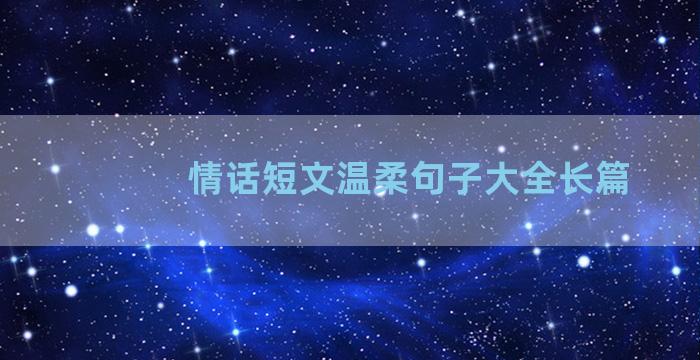 情话短文温柔句子大全长篇